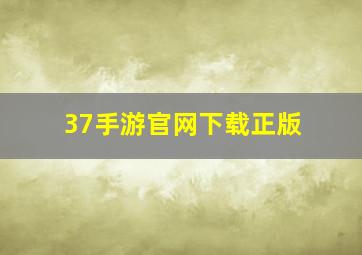 37手游官网下载正版